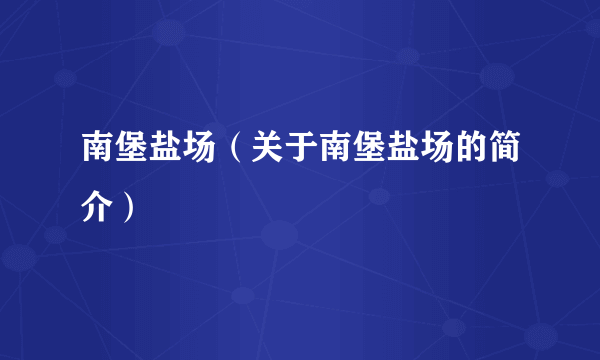 南堡盐场（关于南堡盐场的简介）